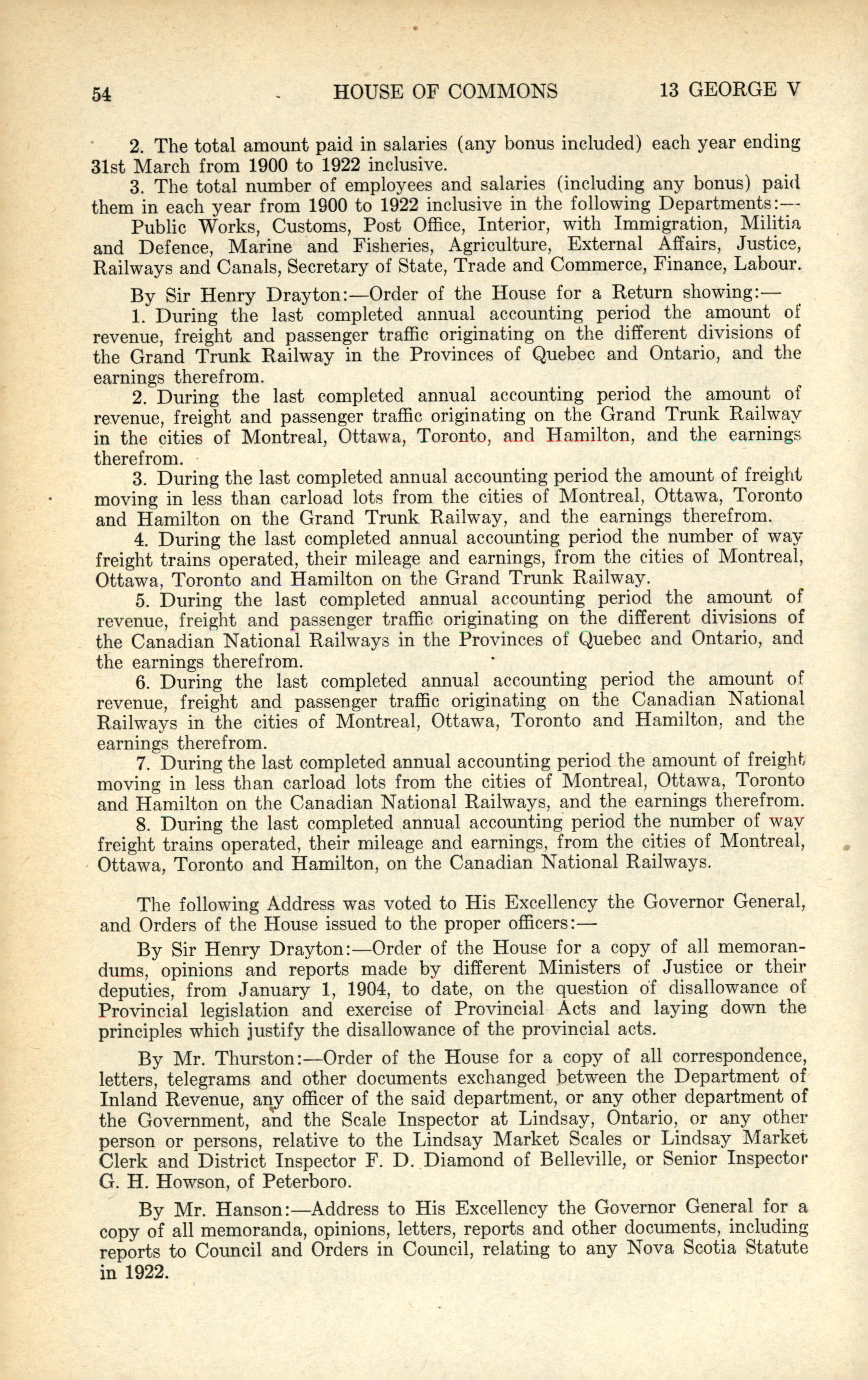 54 HOUSE OF COMMONS 13 GEORGE V

2. The total amount paid in salaries (any bonus included) each year ending 31st March from 1900 to 1922 inclusive.

3. The total number of employees and salaries (including any bonus) paid them in each year from 1900 to 1922 inclusive in the following Departments:—

Public Works, Customs, Post Office, Interior, with Immigration, Militia and Defence, Marine and Fisheries, Agriculture, External Affairs, Justice, Railways and Canals, Secretary of State, Trade and Commerce, Finance, Labour.

By Sir Henry Drayton:—Order of the House for a Return showing:—

1. During the last completed annual accounting period the amount of revenue, freight and passenger traffic originating on the different divisions of the Grand Trunk Railway in the Provinces of Quebec and Ontario, and the earnings therefrom.

2. During the last completed annual accounting period the amount of revenue, freight and passenger traffic originating on the Grand Trunk Railway in the cities of Montreal, Ottawa, Toronto, and Hamilton, and the earnings therefrom.

3. During the last completed annual accounting period the amount of freight moving in less than carload lots from the cities of Montreal, Ottawa, Toronto and Hamilton on the Grand Trunk Railway, and the earnings therefrom.

4. During the last completed annual accounting period the number of way freight trains operated, their mileage and earnings, from the cities of Montreal, Ottawa, Toronto and Hamilton on the Grand Trunk Railway.

5. During the last completed annual accounting period the amount of revenue, freight and passenger traffic originating on the different divisions of the Canadian National Railways in the Provinces of Quebec and Ontario, and the earnings therefrom.

6. During the last completed annual accounting period the amount of revenue, freight and passenger traffic originating on the Canadian National Railways in the cities of Montreal, Ottawa, Toronto and Hamilton, and the earnings therefrom.

7. During the last completed annual accounting period the amount of freight moving in less than carload lots from the cities of Montreal, Ottawa, Toronto and Hamilton on the Canadian National Railways, and the earnings therefrom.

8. During the last completed annual accounting period the number of way freight trains operated, their mileage and earnings, from the cities of Montreal, Ottawa, Toronto and Hamilton, on the Canadian National Railways.

The following Address was voted to His Excellency the Governor General, and Orders of the House issued to the proper officers:—

By Sir Henry Drayton:—Order of the House for a copy of all memorandums, opinions and reports made by different Ministers of Justice or their deputies, from January 1, 1904, to date, on the question of disallowance of Provincial legislation and exercise of Provincial Acts and laying down the principles which justify the disallowance of the provincial acts.

By Mr. Thurston:—Order of the House for a copy of all correspondence, letters, telegrams and other documents exchanged between the Department of Inland Revenue, any officer of the said department, or any other department of the Government, and the Scale Inspector at Lindsay, Ontario, or any other person or persons, relative to the Lindsay Market Scales or Lindsay Market Clerk and District Inspector F. D. Diamond of Belleville, or Senior Inspector G. H. Howson, of Peterboro.

By Mr. Hanson:—Address to His Excellency the Governor General for a copy of all memoranda, opinions, letters, reports and other documents, including reports to Council and Orders in Council, relating to any Nova Scotia Statute in 1922.